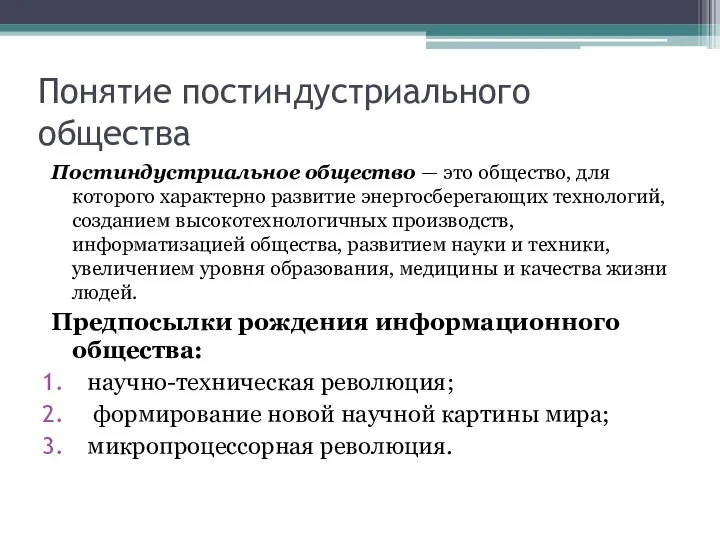 Понятие постиндустриального общества

Постиндустриальное общество — это общество, для которого характерно развитие энергосберегающих технологий, созданием высокотехнологичных производств, информатизацией общества, развитием науки и техники, увеличением уровня образования, медицины и качества жизни людей.

Предпосылки рождения информационного общества:

1. научно-техническая революция;
2. формирование новой научной картины мира;
3. микропроцессорная революция.